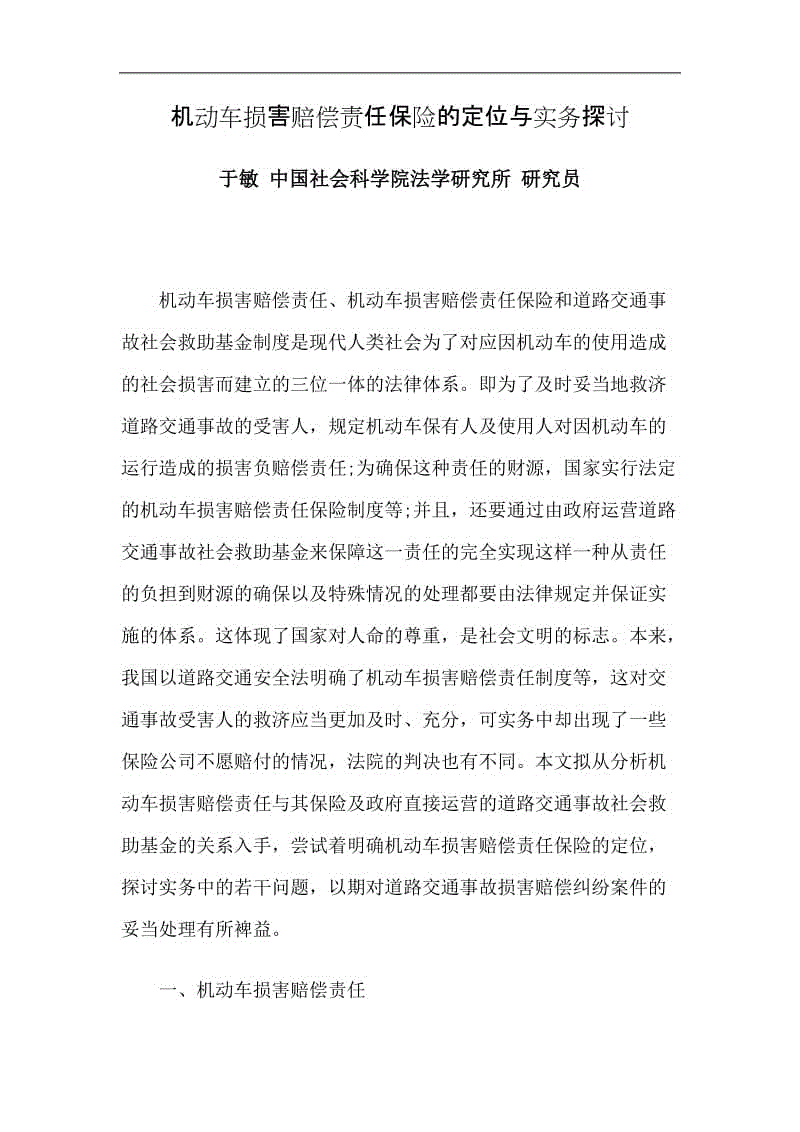 机动车损害赔偿责任保险的定位与实务探讨

于敏 中国社会科学院法学研究所 研究员

机动车损害赔偿责任、机动车损害赔偿责任保险和道路交通事故社会救助基金制度是现代人类社会为了对应因机动车的使用造成的社会损害而建立的三位一体的法律体系。即为了及时妥当地救济道路交通事故的受害人，规定机动车保有人及使用人对因机动车的运行造成的损害负赔偿责任;为确保这种责任的财源，国家实行法定的机动车损害赔偿责任保险制度等;并且，还要通过由政府运营道路交通事故社会救助基金来保障这一责任的完全实现这样一种从责任的负担到财源的确保以及特殊情况的处理都要由法律规定并保证实施的体系。这体现了国家对人命的尊重，是社会文明的标志。本来，我国以道路交通安全法明确了机动车损害赔偿责任制度等，这对交通事故受害人的救济应当更加及时、充分，可实务中却出现了一些保险公司不愿赔付的情况，法院的判决也有不同。本文拟从分析机动车损害赔偿责任与其保险及政府直接运营的道路交通事故社会救助基金的关系入手，尝试着明确机动车损害赔偿责任保险的定位，探讨实务中的若干问题，以期对道路交通事故损害赔偿纠纷案件的妥当处理有所裨益。

一、机动车损害赔偿责任